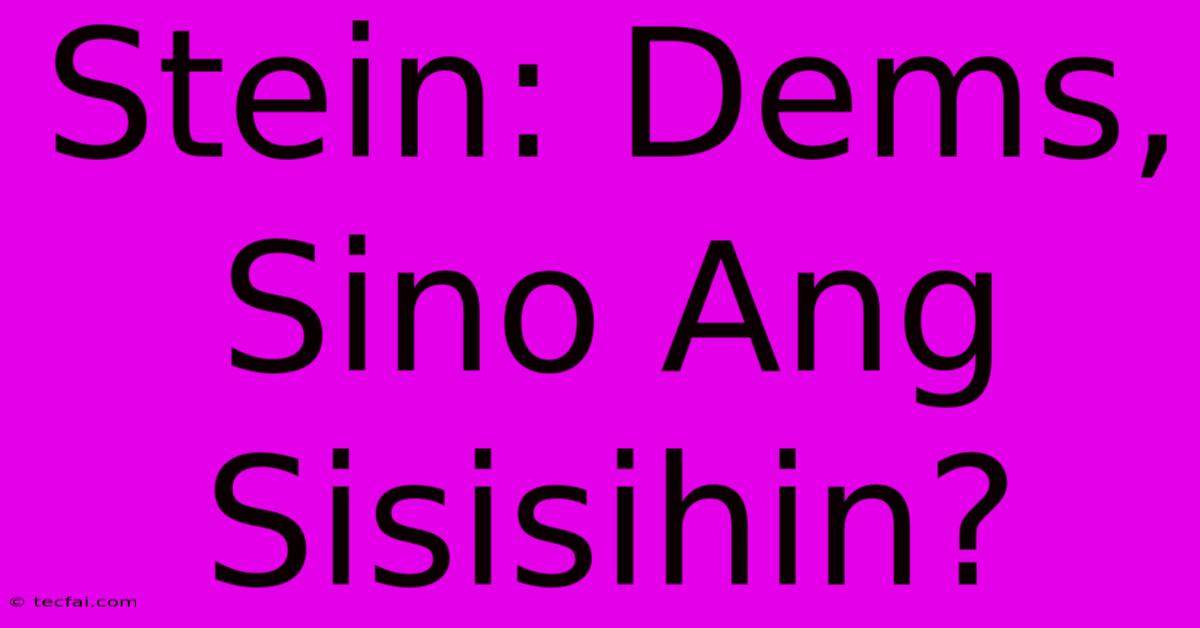 Stein: Dems, Sino Ang Sisisihin?

© tecfai.com